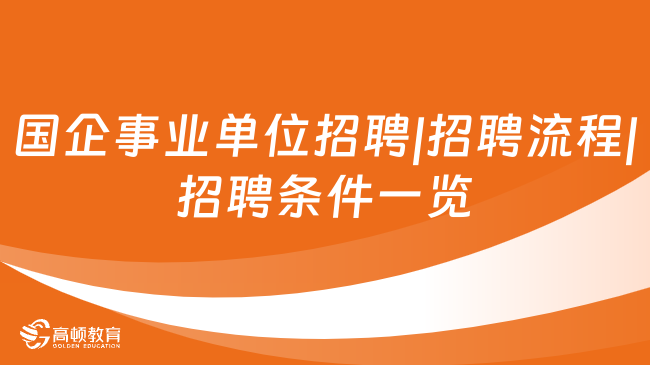 国企事业单位招聘|招聘流程|招聘条件一览

高顿教育
GOLDEN EDUCATION